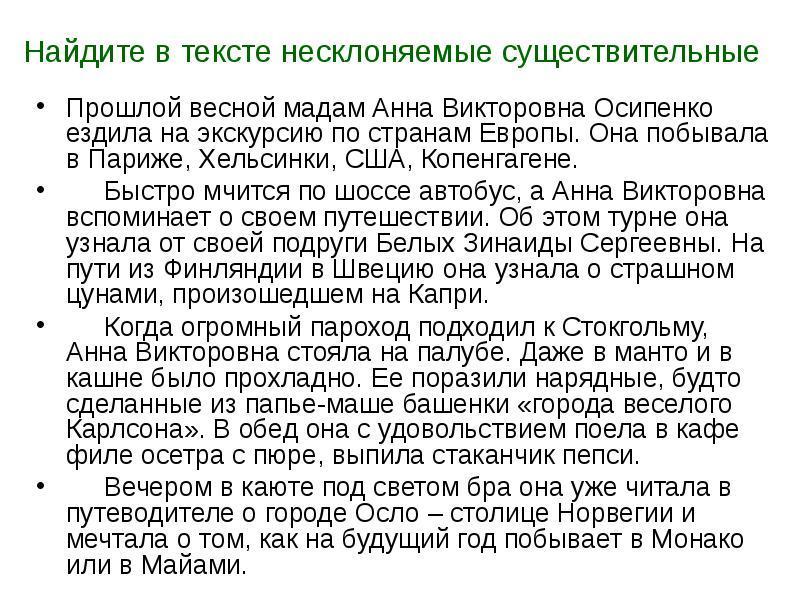 Найдите в тексте несклоняемые существительные

• Прошлой весной мадам Анна Викторовна Осипенко ездила на экскурсию по странам Европы. Она побывала в Париже, Хельсинки, США, Копенгагене.

• Быстро мчится по шоссе автобус, а Анна Викторовна вспоминает о своем путешествии. Об этом турне она узнала от своей подруги Белых Зинаиды Сергеевны. На пути из Финляндии в Швецию она узнала о страшном цунами, произошедшем на Капри.

• Когда огромный пароход подходил к Стокгольму, Анна Викторовна стояла на палубе. Даже в манто и в кашне было прохладно. Ее поразили нарядные, будто сделанные из папье-маше башенки «города веселого Карлсона». В обед она с удовольствием поела в кафе филе осетра с пюре, выпила стаканчик пепси.

• Вечером в каюте под светом бра она уже читала в путеводителе о городе Осло – столице Норвегии и мечтала о том, как на будущий год побывает в Монако или в Майами.